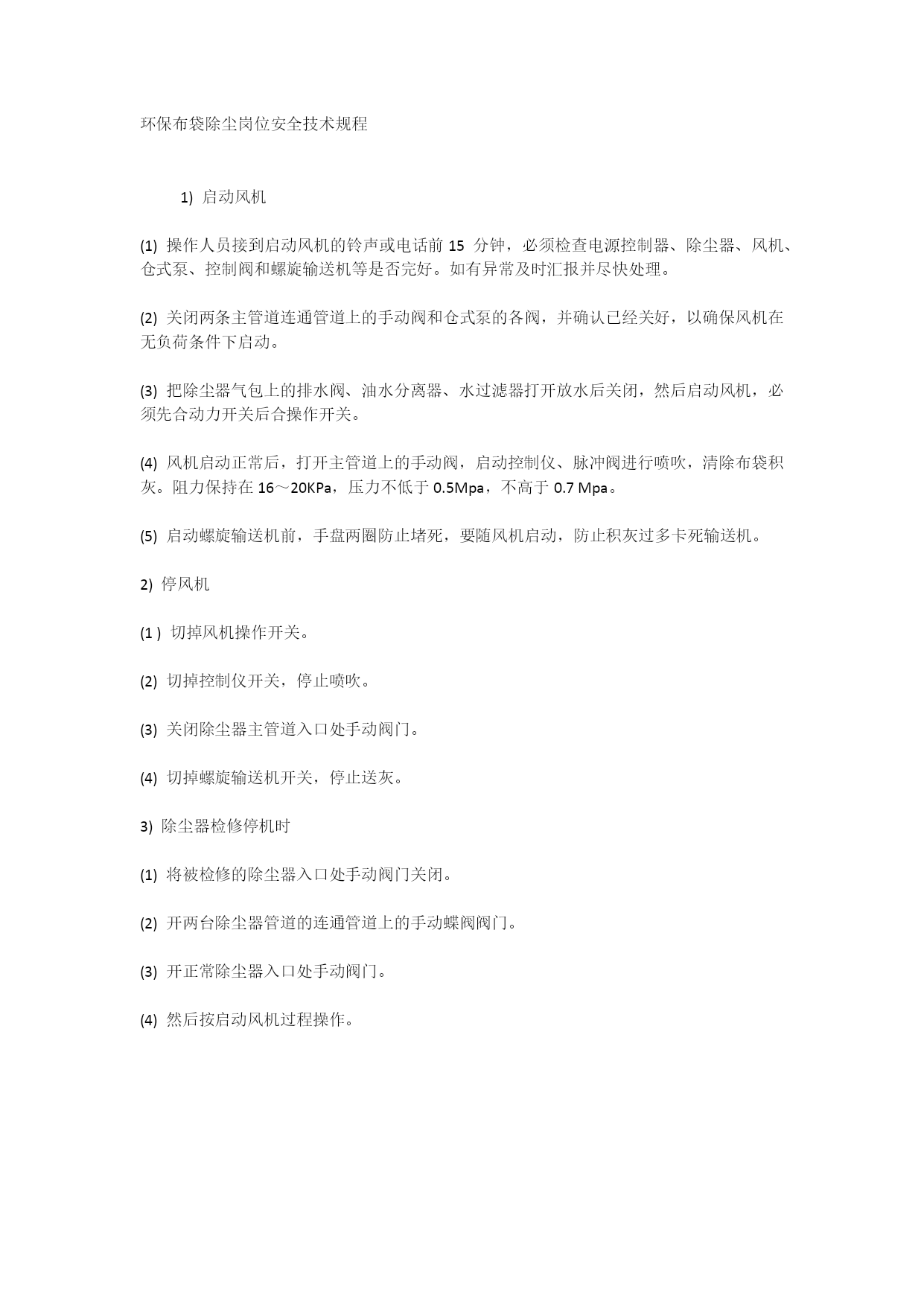 环保布袋除尘岗位安全技术规程

1) 启动风机

(1) 操作人员接到启动风机的铃声或电话前 15 分钟，必须检查电源控制器、除尘器、风机、仓式泵、控制阀和螺旋输送机等是否完好。如有异常及时汇报并尽快处理。

(2) 关闭两条主管道连通管道上的手动阀和仓式泵的各阀，并确认已经关好，以确保风机在无负荷条件下启动。

(3) 把除尘器气包上的排水阀、油水分离器、水过滤器打开放水后关闭，然后启动风机，必须先合动力开关后合操作开关。

(4) 风机启动正常后，打开主管道上的手动阀，启动控制仪、脉冲阀进行喷吹，清除布袋积灰。阻力保持在 16～20KPa，压力不低于 0.5Mpa，不高于 0.7 Mpa。

(5) 启动螺旋输送机前，手盘两圈防止堵死，要随风机启动，防止积灰过多卡死输送机。

2) 停风机

(1 ) 切掉风机操作开关。

(2) 切掉控制仪开关，停止喷吹。

(3) 关闭除尘器主管道入口处手动阀门。

(4) 切掉螺旋输送机开关，停止送灰。

3) 除尘器检修停机时

(1) 将被检修的除尘器入口处手动阀门关闭。

(2) 开两台除尘器管道的连通管道上的手动蝶阀阀门。

(3) 开正常除尘器入口处手动阀门。

(4) 然后按启动风机过程操作。